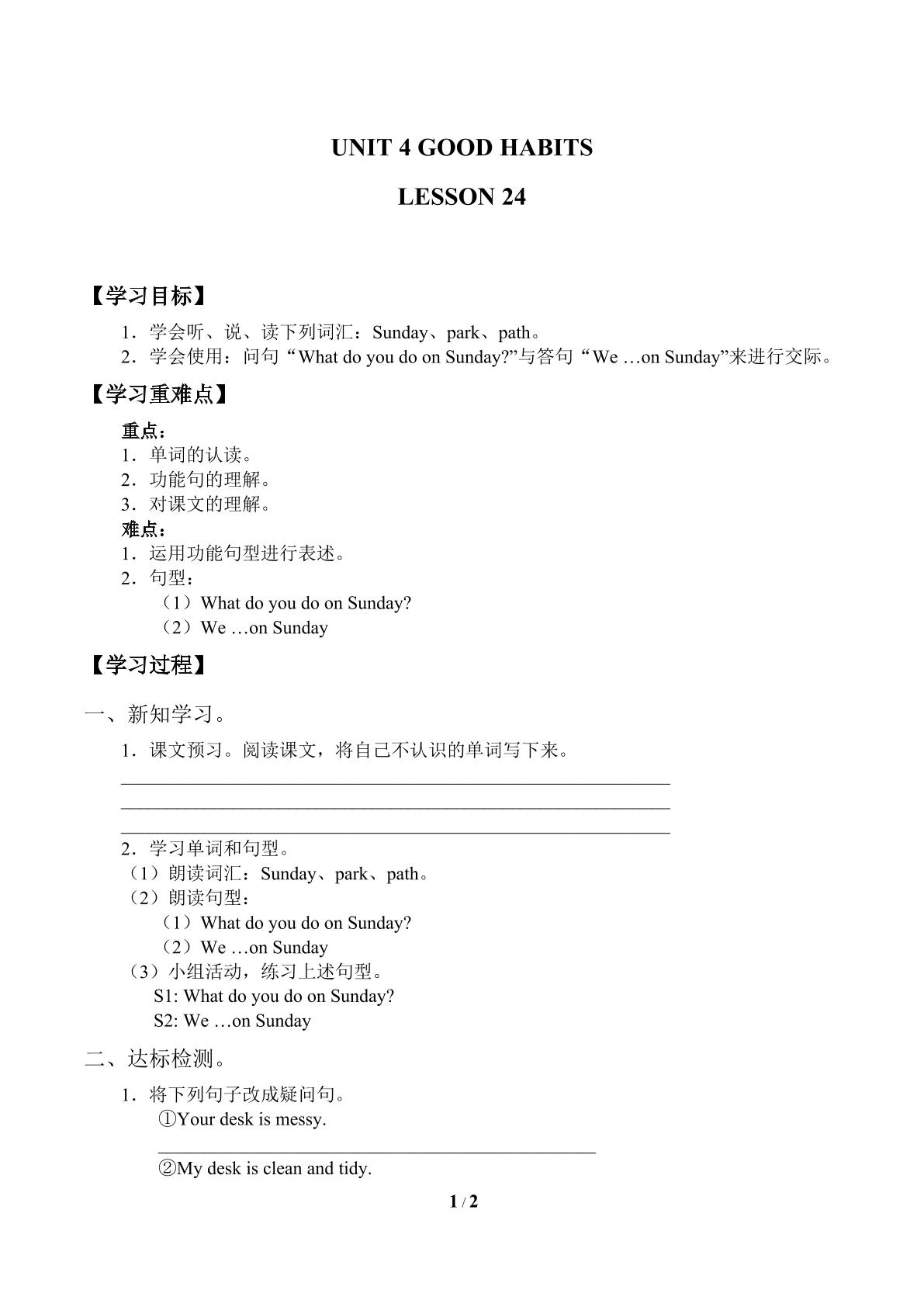 UNIT 4 GOOD HABITS

LESSON 24

【学习目标】

1．学会听、说、读下列词汇：Sunday、park、path。

2．学会使用：问句“What do you do on Sunday?”与答句“We …on Sunday”来进行交际。

【学习重难点】

重点：

1．单词的认读。

2．功能句的理解。

3．对课文的理解。

难点：

1．运用功能句型进行表述。

2．句型：

（1）What do you do on Sunday?

（2）We …on Sunday

【学习过程】

一、新知学习。

1．课文预习。阅读课文，将自己不认识的单词写下来。

____

____

____

2．学习单词和句型。

（1）朗读词汇：Sunday、park、path。

（2）朗读句型：

（1）What do you do on Sunday?

（2）We …on Sunday

（3）小组活动，练习上述句型。

S1: What do you do on Sunday?

S2: We …on Sunday

二、达标检测。

1．将下列句子改成疑问句。

①Your desk is messy.

____

②My desk is clean and tidy.

1 / 2